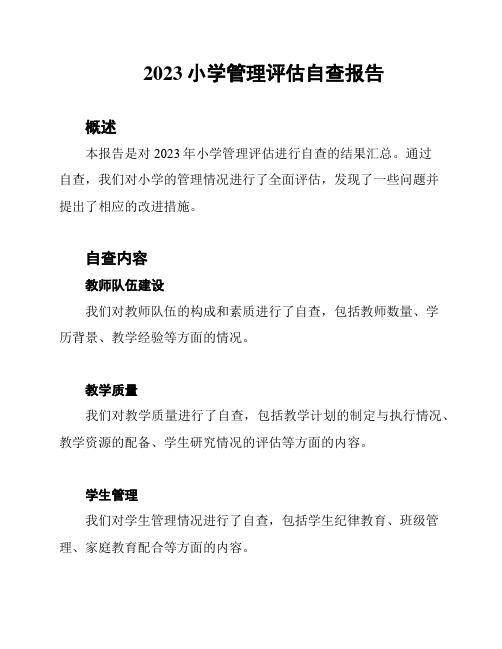 2023 小学管理评估自查报告

概述

本报告是对 2023 年小学管理评估进行自查的结果汇总。通过自查，我们对小学的管理情况进行了全面评估，发现了一些问题并提出了相应的改进措施。

自查内容

教师队伍建设

我们对教师队伍的构成和素质进行了自查，包括教师数量、学历背景、教学经验等方面的情况。

教学质量

我们对教学质量进行了自查，包括教学计划的制定与执行情况、教学资源的配备、学生研究情况的评估等方面的内容。

学生管理

我们对学生管理情况进行了自查，包括学生纪律教育、班级管理、家庭教育配合等方面的内容。